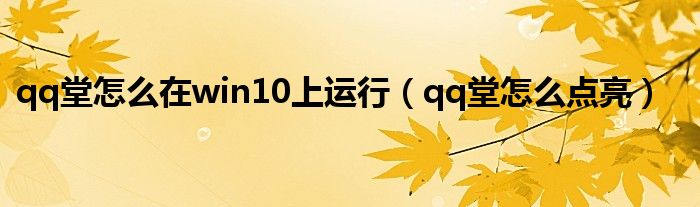 qq堂怎么在win10上运行（qq堂怎么点亮）